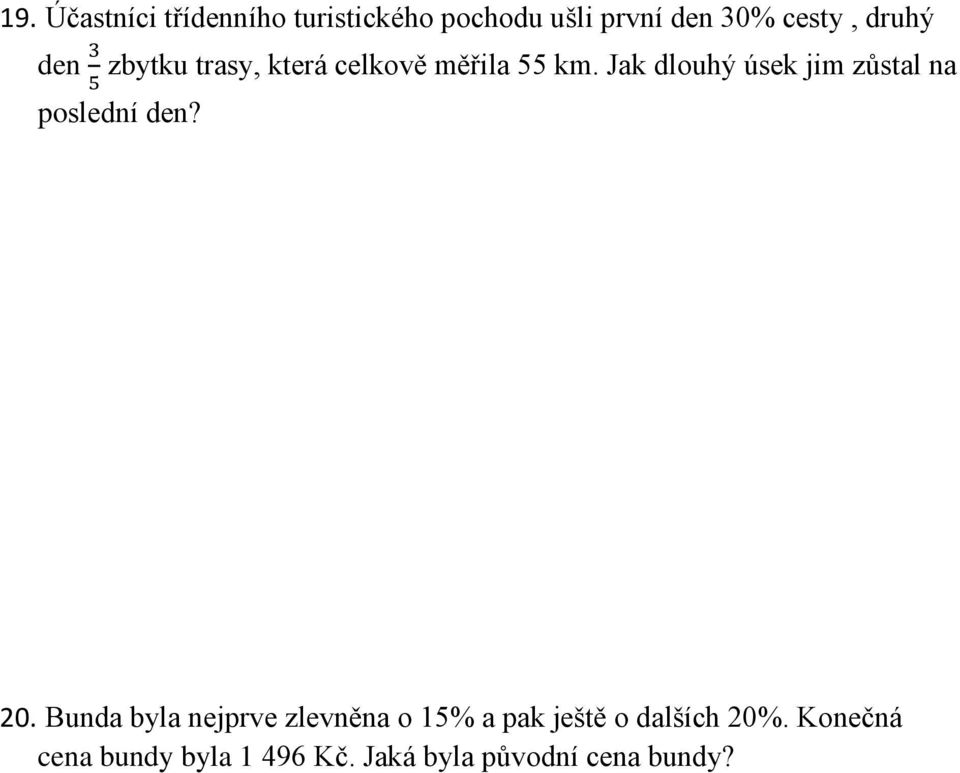 19. Účastníci třídenního turistického pochodu ušli první den 30% cesty , druhý den $\frac{3}{5}$ zbytku trasy, která celkově měřila 55 km. Jak dlouhý úsek jim zůstal na poslední den?

20. Bunda byla nejprve zlevněna o 15% a pak ještě o dalších 20%. Konečná cena bundy byla 1 496 Kč. Jaká byla původní cena bundy?